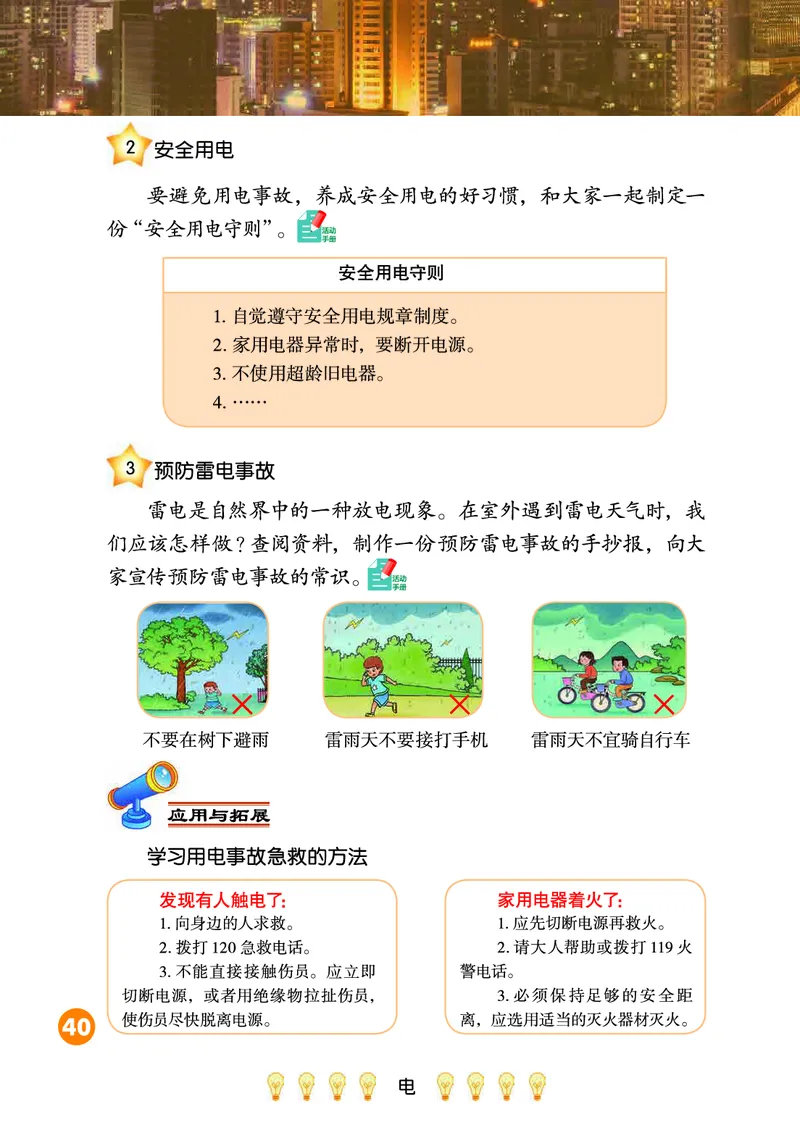 2 安全用电

要避免用电事故，养成安全用电的好习惯，和大家一起制定一份“安全用电守则”。活动手册

安全用电守则

1. 自觉遵守安全用电规章制度。
2. 家用电器异常时，要断开电源。
3. 不使用超龄旧电器。
4. ……

3 预防雷电事故

雷电是自然界中的一种放电现象。在室外遇到雷电天气时，我们应该怎样做？查阅资料，制作一份预防雷电事故的手抄报，向大家宣传预防雷电事故的常识。活动手册

不要在树下避雨

雷雨天不要接打手机

雷雨天不宜骑自行车

应用与拓展

学习用电事故急救的方法

发现有人触电了:
1. 向身边的人求救。
2. 拨打 120 急救电话。
3. 不能直接接触伤员。应立即切断电源，或者用绝缘物拉扯伤员，使伤员尽快脱离电源。

家用电器着火了:
1. 应先切断电源再救火。
2. 请大人帮助或拨打 119 火警电话。
3. 必须保持足够的安全距离，应选用适当的灭火器材灭火。

40

电